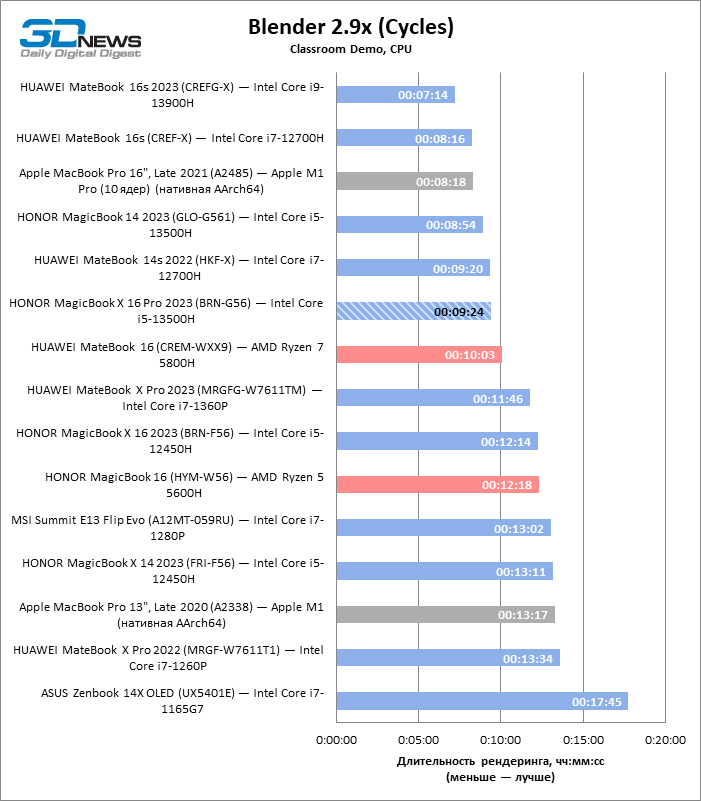 3DNEWS
Daily Digital Digest

Blender 2.9x (Cycles)
Classroom Demo, CPU

HUAWEI MateBook 16s 2023 (CREFG-X) — Intel Core i9-13900H 00:07:14
HUAWEI MateBook 16s (CREF-X) — Intel Core i7-12700H 00:08:16
Apple MacBook Pro 16", Late 2021 (A2485) — Apple M1 Pro (10 ядер) (нативная AArch64) 00:08:18
HONOR MagicBook 14 2023 (GLO-G561) — Intel Core i5-13500H 00:08:54
HUAWEI MateBook 14s 2022 (HKF-X) — Intel Core i7-12700H 00:09:20
HONOR MagicBook X 16 Pro 2023 (BRN-G56) — Intel Core i5-13500H 00:09:24
HUAWEI MateBook 16 (CREM-WXX9) — AMD Ryzen 7 5800H 00:10:03
HUAWEI MateBook X Pro 2023 (MRGFG-W7611TM) — Intel Core i7-1360P 00:11:46
HONOR MagicBook X 16 2023 (BRN-F56) — Intel Core i5-12450H 00:12:14
HONOR MagicBook 16 (HYM-W56) — AMD Ryzen 5 5600H 00:12:18
MSI Summit E13 Flip Evo (A12MT-059RU) — Intel Core i7-1280P 00:13:02
HONOR MagicBook X 14 2023 (FRI-F56) — Intel Core i5-12450H 00:13:11
Apple MacBook Pro 13", Late 2020 (A2338) — Apple M1 (нативная AArch64) 00:13:17
HUAWEI MateBook X Pro 2022 (MRGF-W7611T1) — Intel Core i7-1260P 00:13:34
ASUS Zenbook 14X OLED (UX5401E) — Intel Core i7-1165G7 00:17:45

0:00:00 0:05:00 0:10:00 0:15:00 0:20:00

Длительность рендеринга, чч:мм:сс
(меньше — лучше)